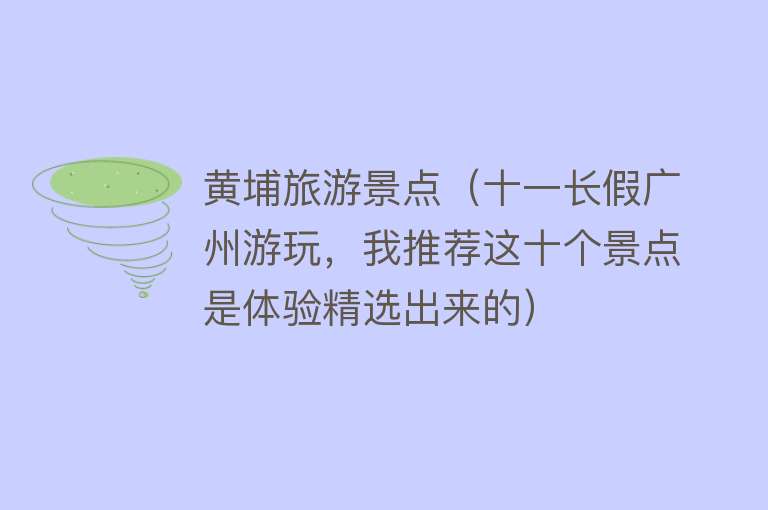 黄埔旅游景点（十一长假广州游玩，我推荐这十个景点是体验精选出来的）